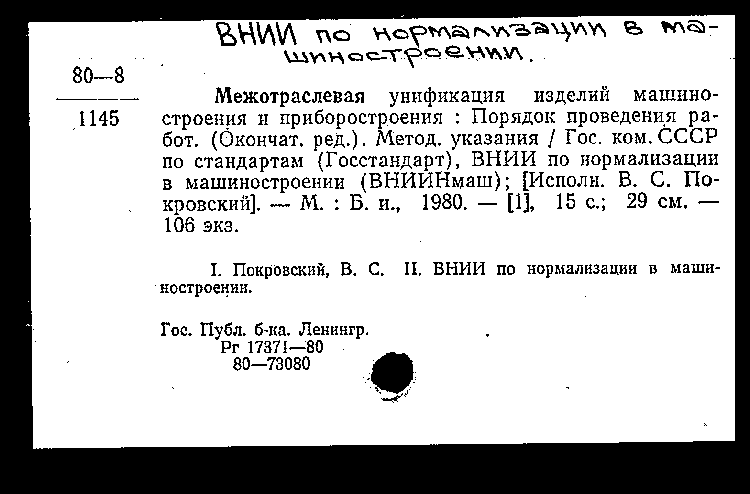 ВНИИ по нормализации в машиностроении.

80—8
1145

Межотраслевая унификация изделий машиностроения и приборостроения : Порядок проведения работ. (Окончат. ред.). Метод. указания / Гос. ком. СССР по стандартам (Госстандарт), ВНИИ по нормализации в машиностроении (ВНИИНмаш); [Исполн. В. С. Покровский]. — М. : Б. и., 1980. — [1], 15 с.; 29 см. — 106 экз.

I. Покровский, В. С. II. ВНИИ по нормализации в машиностроении.

Гос. Публ. б-ка. Ленингр.
Рг 17371—80
80—73080